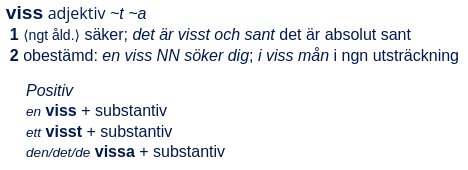 viss adjektiv ~t ~a
1 ⟨ngt åld.⟩ säker; det är visst och sant det är absolut sant
2 obestämd: en viss NN söker dig; i viss mån i ngn utsträckning

Positiv
en viss + substantiv
ett visst + substantiv
den/det/de vissa + substantiv